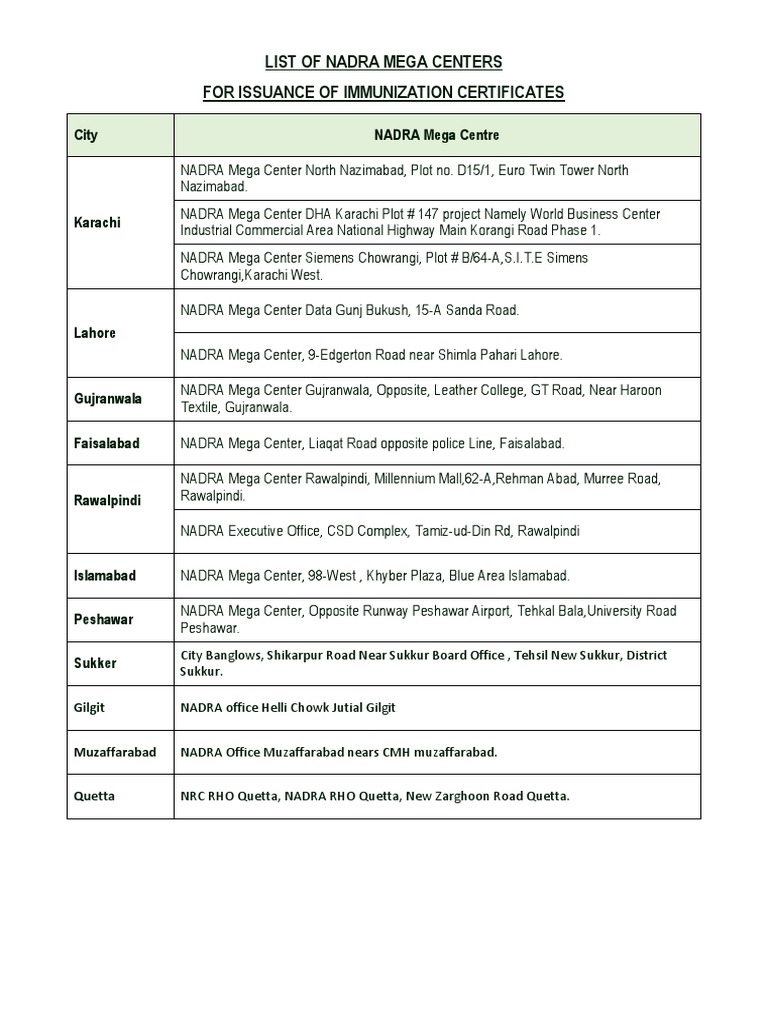 LIST OF NADRA MEGA CENTERS

FOR ISSUANCE OF IMMUNIZATION CERTIFICATES

| City | NADRA Mega Centre |
|---|---|
| Karachi | NADRA Mega Center North Nazimabad, Plot no. D15/1, Euro Twin Tower North Nazimabad. |
| | NADRA Mega Center DHA Karachi Plot # 147 project Namely World Business Center Industrial Commercial Area National Highway Main Korangi Road Phase 1. |
| | NADRA Mega Center Siemens Chowrangi, Plot # B/64-A,S.I.T.E Simens Chowrangi,Karachi West. |
| Lahore | NADRA Mega Center Data Gunj Bukush, 15-A Sanda Road. |
| | NADRA Mega Center, 9-Edgerton Road near Shimla Pahari Lahore. |
| Gujranwala | NADRA Mega Center Gujranwala, Opposite, Leather College, GT Road, Near Haroon Textile, Gujranwala. |
| Faisalabad | NADRA Mega Center, Liaqat Road opposite police Line, Faisalabad. |
| Rawalpindi | NADRA Mega Center Rawalpindi, Millennium Mall,62-A,Rehman Abad, Murree Road, Rawalpindi. |
| | NADRA Executive Office, CSD Complex, Tamiz-ud-Din Rd, Rawalpindi |
| Islamabad | NADRA Mega Center, 98-West , Khyber Plaza, Blue Area Islamabad. |
| Peshawar | NADRA Mega Center, Opposite Runway Peshawar Airport, Tehkal Bala,University Road Peshawar. |
| Sukker | City Banglows, Shikarpur Road Near Sukkur Board Office , Tehsil New Sukkur, District Sukkur. |
| Gilgit | NADRA office Helli Chowk Jutial Gilgit |
| Muzaffarabad | NADRA Office Muzaffarabad nears CMH muzaffarabad. |
| Quetta | NRC RHO Quetta, NADRA RHO Quetta, New Zarghoon Road Quetta. |